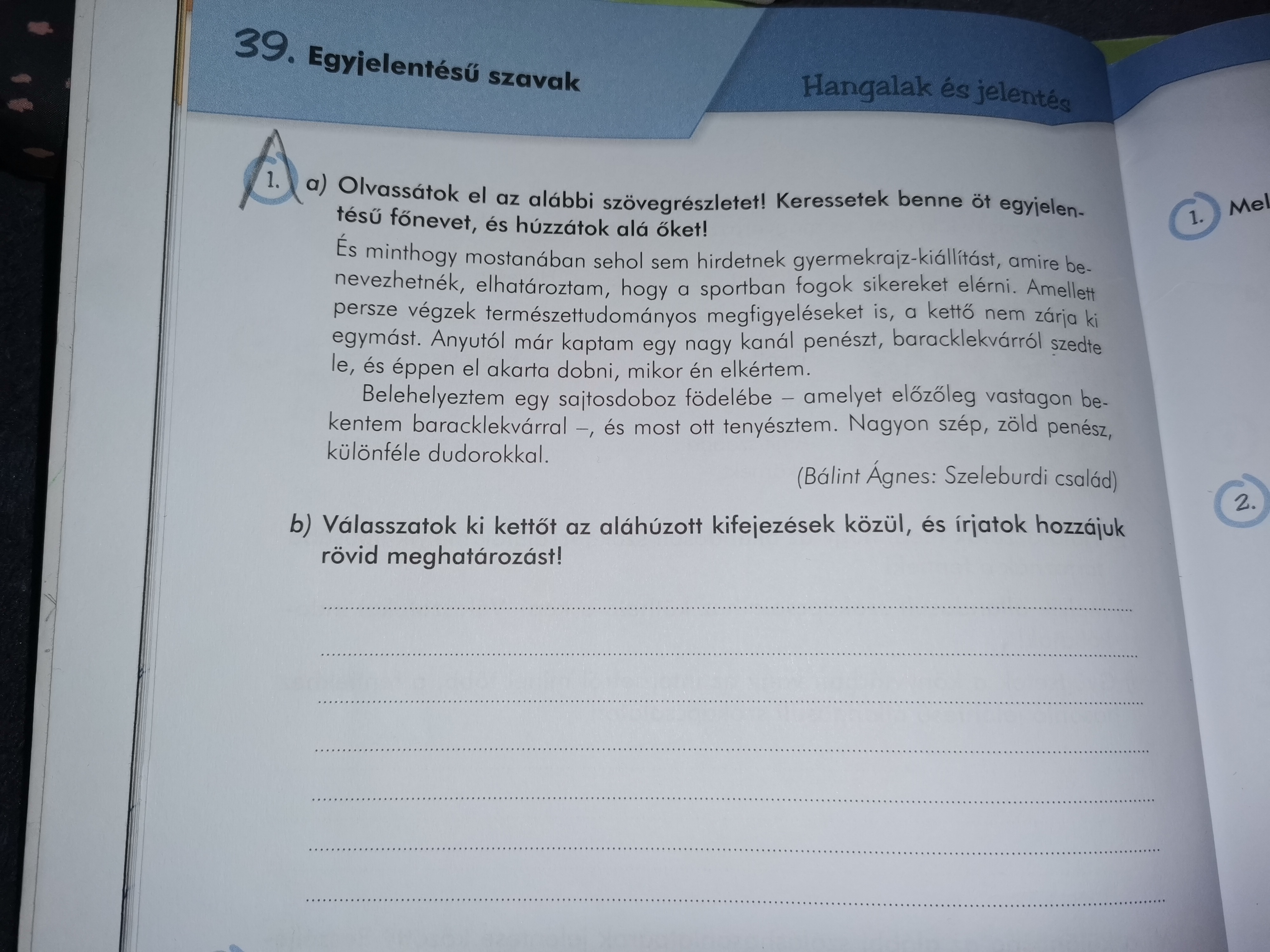 39. Egyjelentésű szavak

Hangalak és jelentés

1. a) Olvassátok el az alábbi szövegrészletet! Keressetek benne öt egyjelentésű főnevet, és húzzátok alá őket!

És minthogy mostanában sehol sem hirdetnek gyermekrajz-kiállítást, amire benevezhetnék, elhatároztam, hogy a sportban fogok sikereket elérni. Amellett persze végzek természettudományos megfigyeléseket is, a kettő nem zárja ki egymást. Anyutól már kaptam egy nagy kanál penészt, baracklekvárról szedte le, és éppen el akarta dobni, mikor én elkértem.

Belehelyeztem egy sajtosdoboz födelébe – amelyet előzőleg vastagon bekentem baracklekvárral –, és most ott tenyésztem. Nagyon szép, zöld penész, különféle dudorokkal.

(Bálint Ágnes: Szeleburdi család)

b) Válasszatok ki kettőt az aláhúzott kifejezések közül, és írjatok hozzájuk rövid meghatározást!

1. Mel

2.